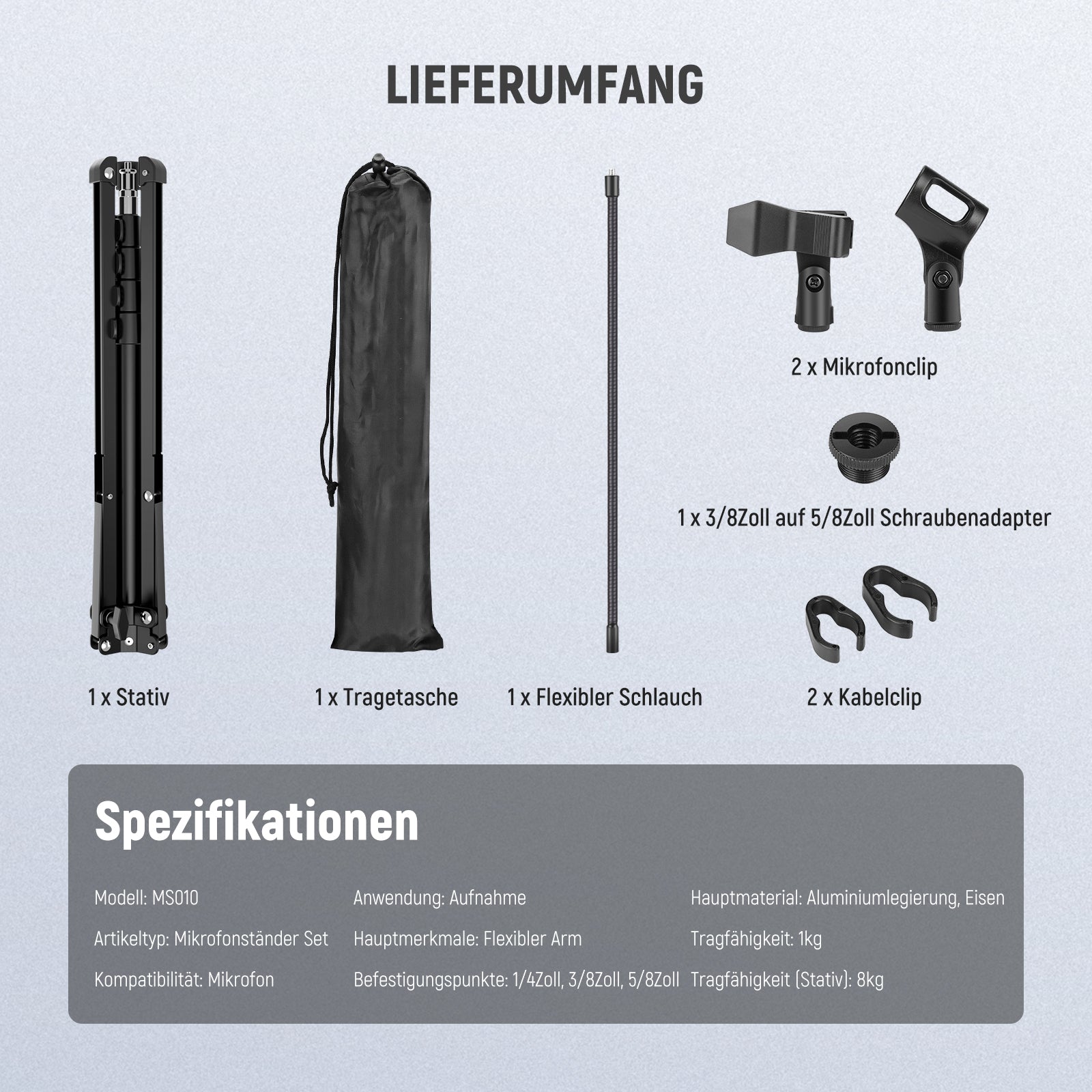 LIEFERUMFANG

2 x Mikrofonclip

1 x 3/8Zoll auf 5/8Zoll Schraubenadapter

1 x Stativ

1 x Tragetasche

1 x Flexibler Schlauch

2 x Kabelclip

Spezifikationen

Modell: MS010

Artikeltyp: Mikrofonständer Set

Kompatibilität: Mikrofon

Anwendung: Aufnahme

Hauptmerkmale: Flexibler Arm

Befestigungspunkte: 1/4Zoll, 3/8Zoll, 5/8Zoll

Hauptmaterial: Aluminiumlegierung, Eisen

Tragfähigkeit: 1kg

Tragfähigkeit (Stativ): 8kg